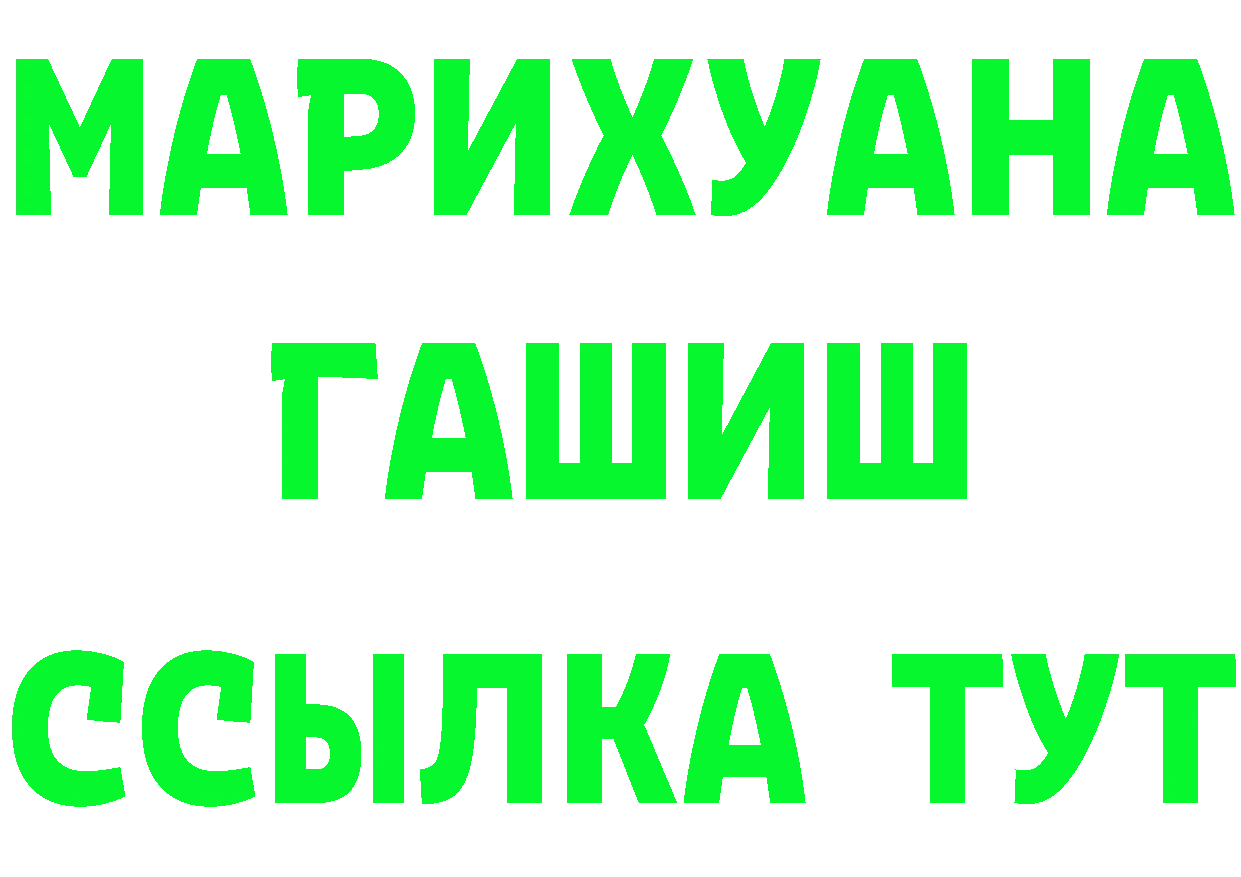 МАРИХУАНА
ГАШИШ
ССЫЛКА ТУТ